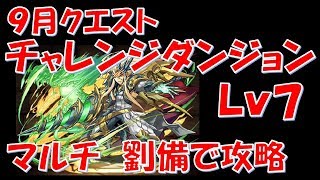 9月クエスト
チャレンジダンジョン
Lv7
マルチ 劉備で攻略